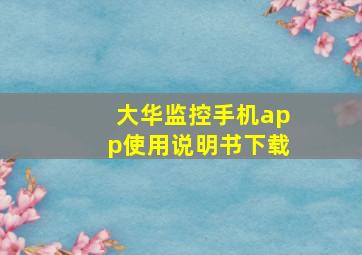 大华监控手机app使用说明书下载